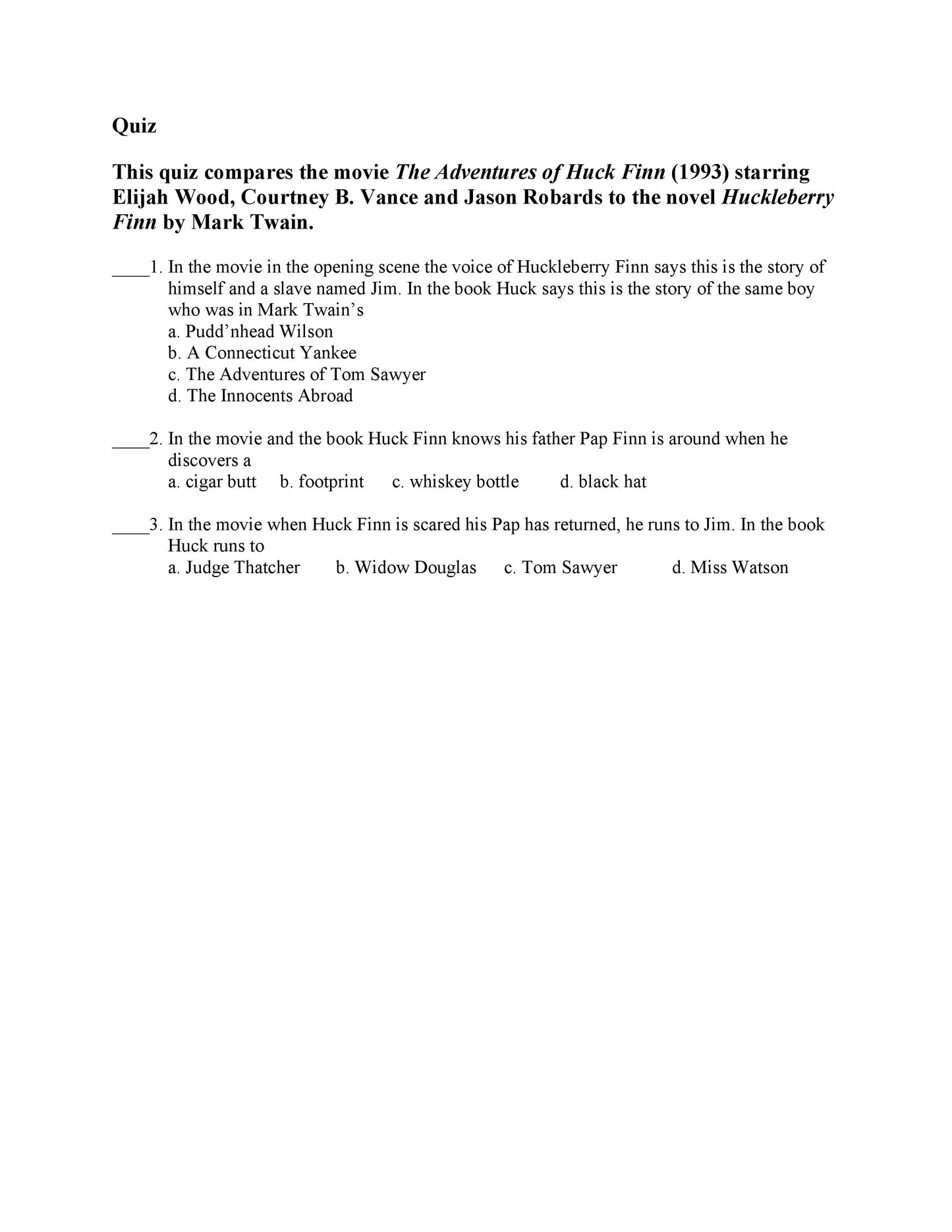 Quiz

This quiz compares the movie The Adventures of Huck Finn (1993) starring Elijah Wood, Courtney B. Vance and Jason Robards to the novel Huckleberry Finn by Mark Twain.

____1. In the movie in the opening scene the voice of Huckleberry Finn says this is the story of himself and a slave named Jim. In the book Huck says this is the story of the same boy who was in Mark Twain's
a. Pudd'nhead Wilson
b. A Connecticut Yankee
c. The Adventures of Tom Sawyer
d. The Innocents Abroad

____2. In the movie and the book Huck Finn knows his father Pap Finn is around when he discovers a
a. cigar butt b. footprint c. whiskey bottle d. black hat

____3. In the movie when Huck Finn is scared his Pap has returned, he runs to Jim. In the book Huck runs to
a. Judge Thatcher b. Widow Douglas c. Tom Sawyer d. Miss Watson